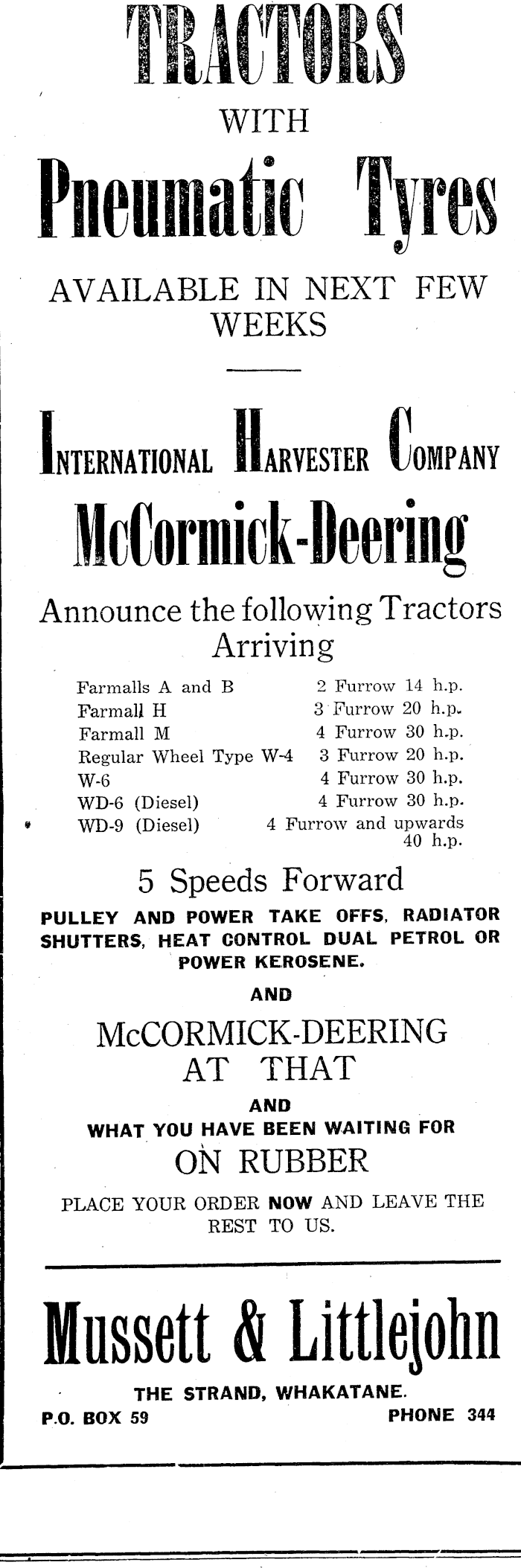 TRACTORS

WITH

Pneumatic Tyres

AVAILABLE IN NEXT FEW WEEKS

INTERNATIONAL HARVESTER COMPANY

McCormick-Deering

Announce the following Tractors Arriving

| | |
|---|---|
| Farmalls A and B | 2 Furrow 14 h.p. |
| Farmall H | 3 Furrow 20 h.p. |
| Farmall M | 4 Furrow 30 h.p. |
| Regular Wheel Type W-4 | 3 Furrow 20 h.p. |
| W-6 | 4 Furrow 30 h.p. |
| WD-6 (Diesel) | 4 Furrow 30 h.p. |
| WD-9 (Diesel) | 4 Furrow and upwards 40 h.p. |

5 Speeds Forward

PULLEY AND POWER TAKE OFFS, RADIATOR SHUTTERS, HEAT CONTROL DUAL PETROL OR POWER KEROSENE.

AND

McCORMICK-DEERING AT THAT

AND

WHAT YOU HAVE BEEN WAITING FOR

ON RUBBER

PLACE YOUR ORDER NOW AND LEAVE THE REST TO US.

Mussett & Littlejohn

THE STRAND, WHAKATANE.

P.O. BOX 59 PHONE 344